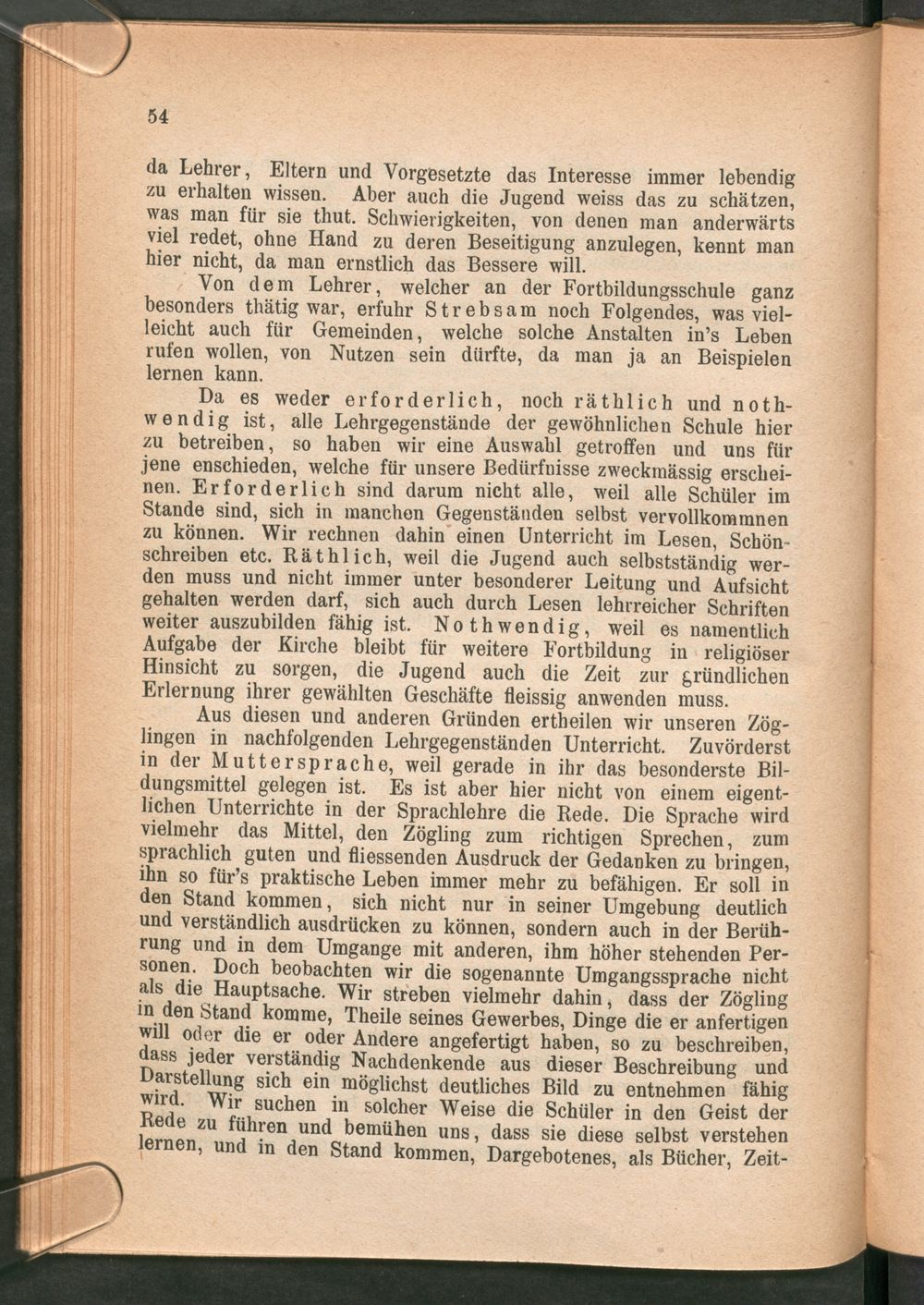 54

da Lehrer, Eltern und Vorgesetzte das Interesse immer lebendig zu erhalten wissen. Aber auch die Jugend weiss das zu schätzen, was man für sie thut. Schwierigkeiten, von denen man anderwärts viel redet, ohne Hand zu deren Beseitigung anzulegen, kennt man hier nicht, da man ernstlich das Bessere will.

Von dem Lehrer, welcher an der Fortbildungsschule ganz besonders thätig war, erfuhr Strebsam noch Folgendes, was vielleicht auch für Gemeinden, welche solche Anstalten in's Leben rufen wollen, von Nutzen sein dürfte, da man ja an Beispielen lernen kann.

Da es weder erforderlich, noch räthlich und nothwendig ist, alle Lehrgegenstände der gewöhnlichen Schule hier zu betreiben, so haben wir eine Auswahl getroffen und uns für jene enschieden, welche für unsere Bedürfnisse zweckmässig erscheinen. Erforderlich sind darum nicht alle, weil alle Schüler im Stande sind, sich in manchen Gegenständen selbst vervollkommnen zu können. Wir rechnen dahin einen Unterricht im Lesen, Schönschreiben etc. Räthlich, weil die Jugend auch selbstständig werden muss und nicht immer unter besonderer Leitung und Aufsicht gehalten werden darf, sich auch durch Lesen lehrreicher Schriften weiter auszubilden fähig ist. Nothwendig, weil es namentlich Aufgabe der Kirche bleibt für weitere Fortbildung in religiöser Hinsicht zu sorgen, die Jugend auch die Zeit zur gründlichen Erlernung ihrer gewählten Geschäfte fleissig anwenden muss.

Aus diesen und anderen Gründen ertheilen wir unseren Zöglingen in nachfolgenden Lehrgegenständen Unterricht. Zuvörderst in der Muttersprache, weil gerade in ihr das besonderste Bildungsmittel gelegen ist. Es ist aber hier nicht von einem eigentlichen Unterrichte in der Sprachlehre die Rede. Die Sprache wird vielmehr das Mittel, den Zögling zum richtigen Sprechen, zum sprachlich guten und fliessenden Ausdruck der Gedanken zu bringen, ihn so für's praktische Leben immer mehr zu befähigen. Er soll in den Stand kommen, sich nicht nur in seiner Umgebung deutlich und verständlich ausdrücken zu können, sondern auch in der Berührung und in dem Umgange mit anderen, ihm höher stehenden Personen. Doch beobachten wir die sogenannte Umgangssprache nicht als die Hauptsache. Wir streben vielmehr dahin, dass der Zögling in den Stand komme, Theile seines Gewerbes, Dinge die er anfertigen will oder die er oder Andere angefertigt haben, so zu beschreiben, dass jeder verständig Nachdenkende aus dieser Beschreibung und Darstellung sich ein möglichst deutliches Bild zu entnehmen fähig wird. Wir suchen in solcher Weise die Schüler in den Geist der Rede zu führen und bemühen uns, dass sie diese selbst verstehen lernen, und in den Stand kommen, Dargebotenes, als Bücher, Zeit-